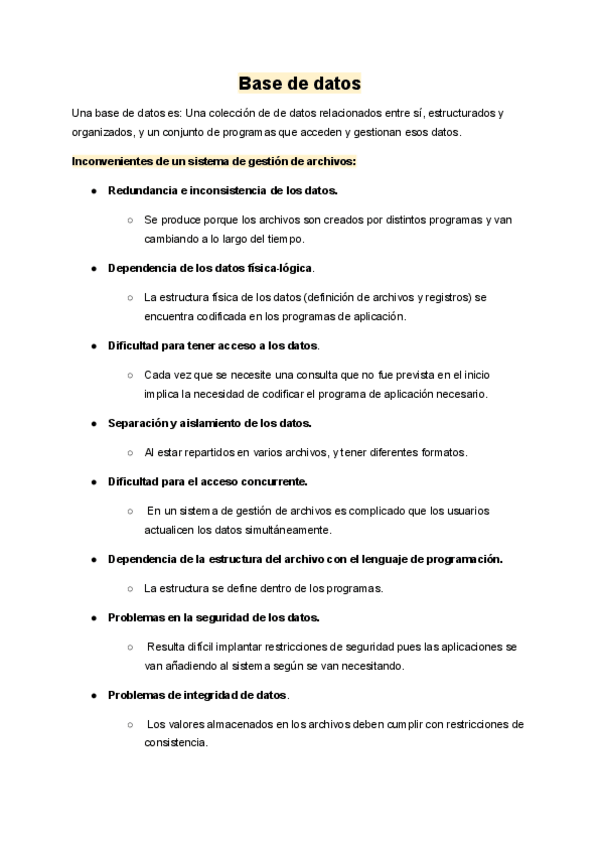 Base de datos

Una base de datos es: Una colección de de datos relacionados entre sí, estructurados y organizados, y un conjunto de programas que acceden y gestionan esos datos.

Inconvenientes de un sistema de gestión de archivos:

● Redundancia e inconsistencia de los datos.
  ○ Se produce porque los archivos son creados por distintos programas y van cambiando a lo largo del tiempo.
● Dependencia de los datos física-lógica.
  ○ La estructura física de los datos (definición de archivos y registros) se encuentra codificada en los programas de aplicación.
● Dificultad para tener acceso a los datos.
  ○ Cada vez que se necesite una consulta que no fue prevista en el inicio implica la necesidad de codificar el programa de aplicación necesario.
● Separación y aislamiento de los datos.
  ○ Al estar repartidos en varios archivos, y tener diferentes formatos.
● Dificultad para el acceso concurrente.
  ○ En un sistema de gestión de archivos es complicado que los usuarios actualicen los datos simultáneamente.
● Dependencia de la estructura del archivo con el lenguaje de programación.
  ○ La estructura se define dentro de los programas.
● Problemas en la seguridad de los datos.
  ○ Resulta difícil implantar restricciones de seguridad pues las aplicaciones se van añadiendo al sistema según se van necesitando.
● Problemas de integridad de datos.
  ○ Los valores almacenados en los archivos deben cumplir con restricciones de consistencia.